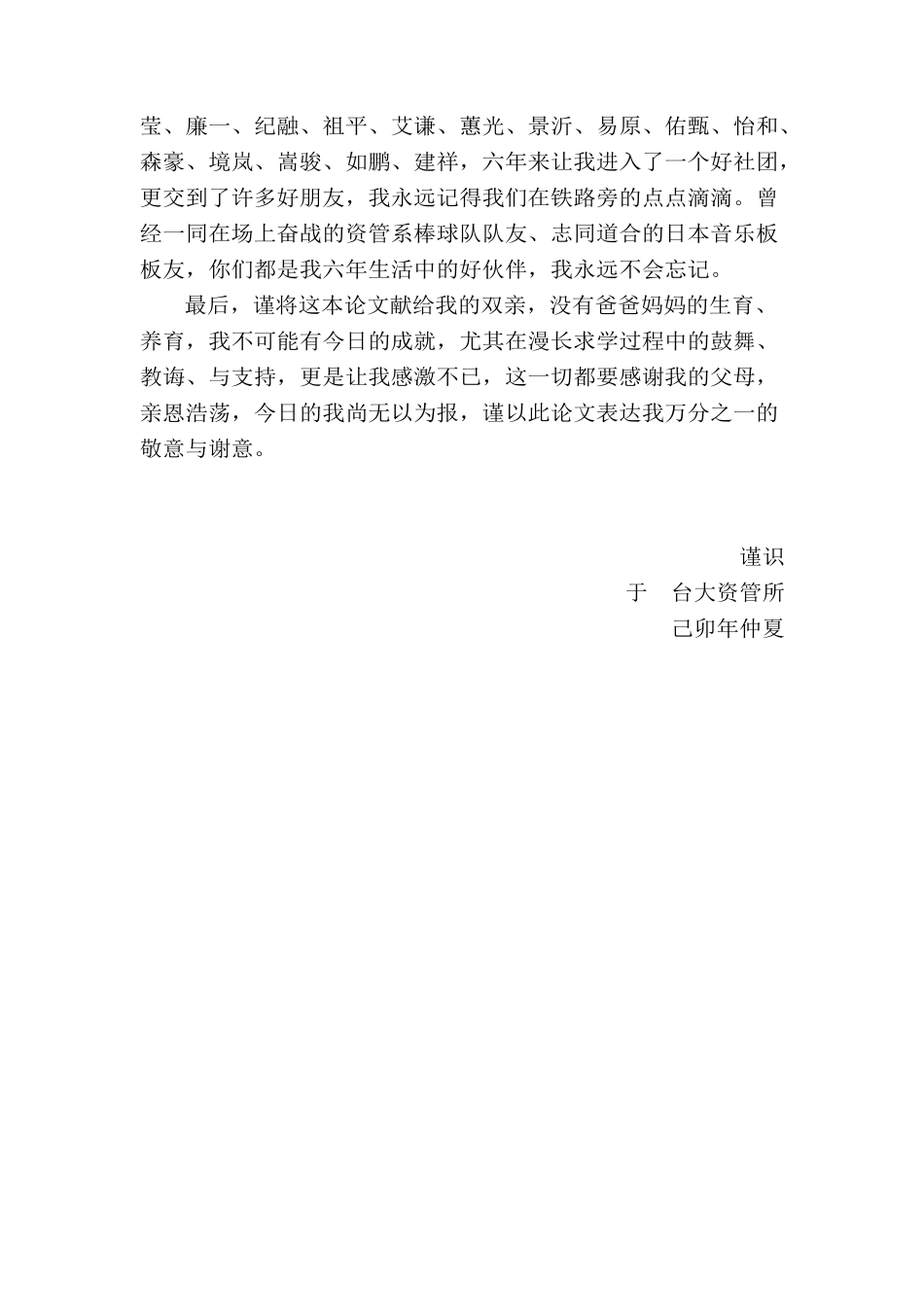 莹、廉一、纪融、祖平、艾谦、蕙光、景沂、易原、佑甄、怡和、森豪、境岚、嵩骏、如鹏、建祥，六年来让我进入了一个好社团，更交到了许多好朋友，我永远记得我们在铁路旁的点点滴滴。曾经一同在场上奋战的资管系棒球队队友、志同道合的日本音乐板板友，你们都是我六年生活中的好伙伴，我永远不会忘记。

最后，谨将这本论文献给我的双亲，没有爸爸妈妈的生育、养育，我不可能有今日的成就，尤其在漫长求学过程中的鼓舞、教诲、与支持，更是让我感激不已，这一切都要感谢我的父母，亲恩浩荡，今日的我尚无以为报，谨以此论文表达我万分之一的敬意与谢意。

谨识
于 台大资管所
己卯年仲夏